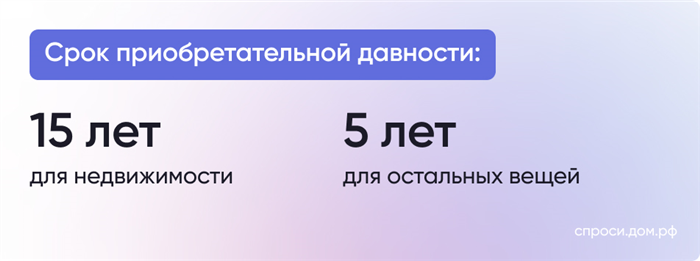 Срок приобретательной давности:

15 лет
для недвижимости

5 лет
для остальных вещей

спроси.дом.рф